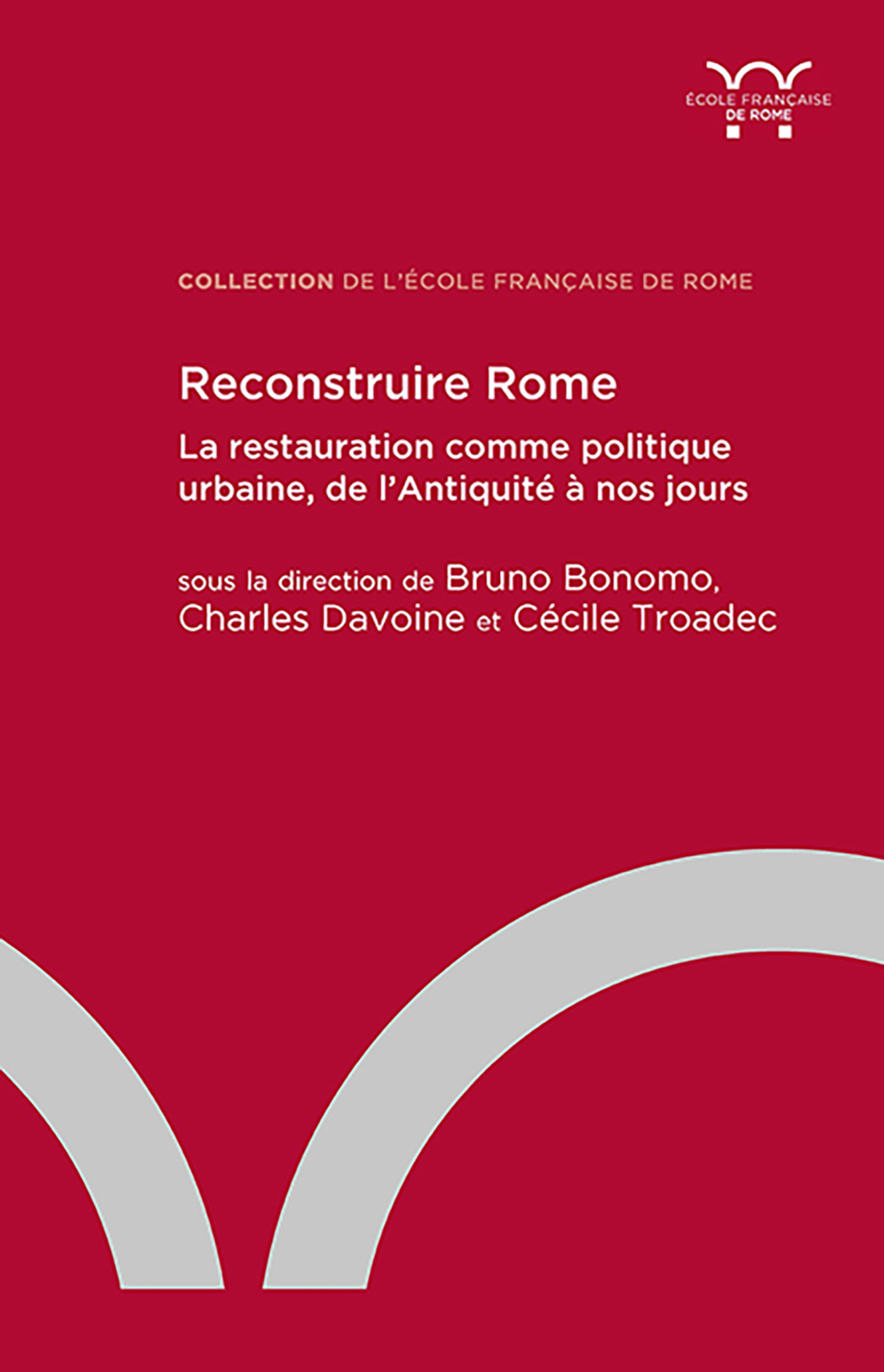 ÉCOLE FRANÇAISE
DE ROME

COLLECTION DE L'ÉCOLE FRANÇAISE DE ROME

Reconstruire Rome

La restauration comme politique urbaine, de l'Antiquité à nos jours

sous la direction de Bruno Bonomo, Charles Davoine et Cécile Troadec